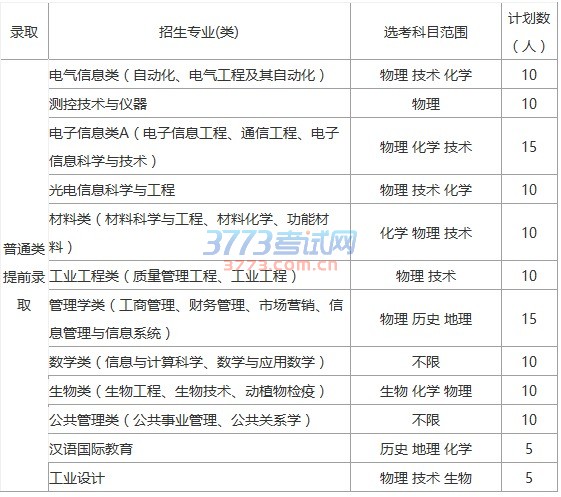 | 录取 | 招生专业(类) | 选考科目范围 | 计划数（人） |
|---|---|---|---|
| 普通类提前录取 | 电气信息类（自动化、电气工程及其自动化） | 物理 技术 化学 | 10 |
|  | 测控技术与仪器 | 物理 | 10 |
|  | 电子信息类A（电子信息工程、通信工程、电子信息科学与技术） | 物理 化学 技术 | 15 |
|  | 光电信息科学与工程 | 物理 技术 化学 | 10 |
|  | 材料类（材料科学与工程、材料化学、功能材料） | 化学 物理 技术 | 10 |
|  | 工业工程类（质量管理工程、工业工程） | 物理 技术 | 10 |
|  | 管理学类（工商管理、财务管理、市场营销、信息管理与信息系统） | 物理 历史 地理 | 15 |
|  | 数学类（信息与计算科学、数学与应用数学） | 不限 | 10 |
|  | 生物类（生物工程、生物技术、动植物检疫） | 生物 化学 物理 | 10 |
|  | 公共管理类（公共事业管理、公共关系学） | 不限 | 10 |
|  | 汉语国际教育 | 历史 地理 化学 | 5 |
|  | 工业设计 | 物理 技术 生物 | 5 |

3773考试网
3773.com.cn